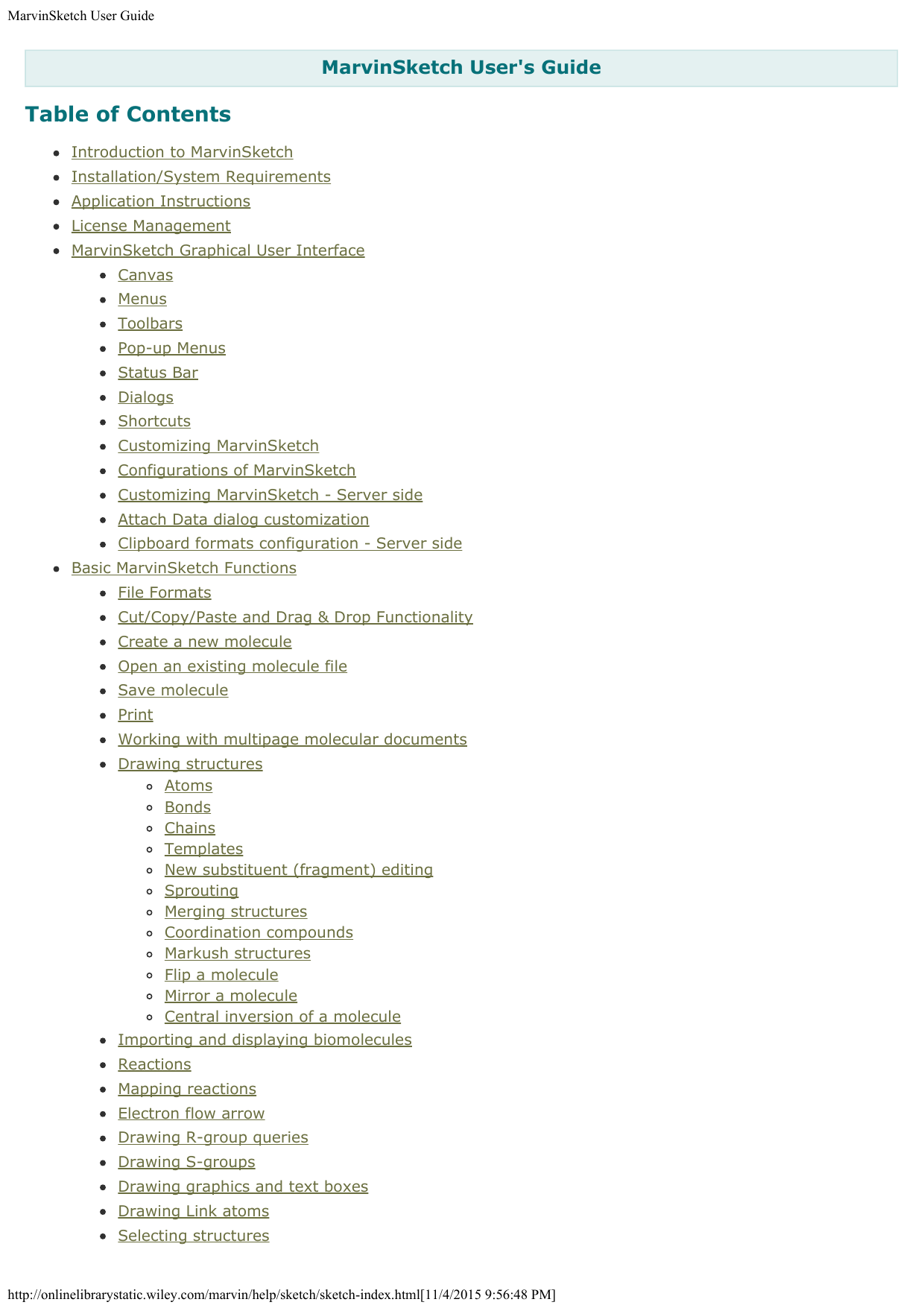 MarvinSketch User Guide

MarvinSketch User's Guide

Table of Contents

- Introduction to MarvinSketch
- Installation/System Requirements
- Application Instructions
- License Management
- MarvinSketch Graphical User Interface
  - Canvas
  - Menus
  - Toolbars
  - Pop-up Menus
  - Status Bar
  - Dialogs
  - Shortcuts
  - Customizing MarvinSketch
  - Configurations of MarvinSketch
  - Customizing MarvinSketch - Server side
  - Attach Data dialog customization
  - Clipboard formats configuration - Server side
- Basic MarvinSketch Functions
  - File Formats
  - Cut/Copy/Paste and Drag & Drop Functionality
  - Create a new molecule
  - Open an existing molecule file
  - Save molecule
  - Print
  - Working with multipage molecular documents
  - Drawing structures
    - Atoms
    - Bonds
    - Chains
    - Templates
    - New substituent (fragment) editing
    - Sprouting
    - Merging structures
    - Coordination compounds
    - Markush structures
    - Flip a molecule
    - Mirror a molecule
    - Central inversion of a molecule
  - Importing and displaying biomolecules
  - Reactions
  - Mapping reactions
  - Electron flow arrow
  - Drawing R-group queries
  - Drawing S-groups
  - Drawing graphics and text boxes
  - Drawing Link atoms
  - Selecting structures

http://onlinelibrarystatic.wiley.com/marvin/help/sketch/sketch-index.html[11/4/2015 9:56:48 PM]